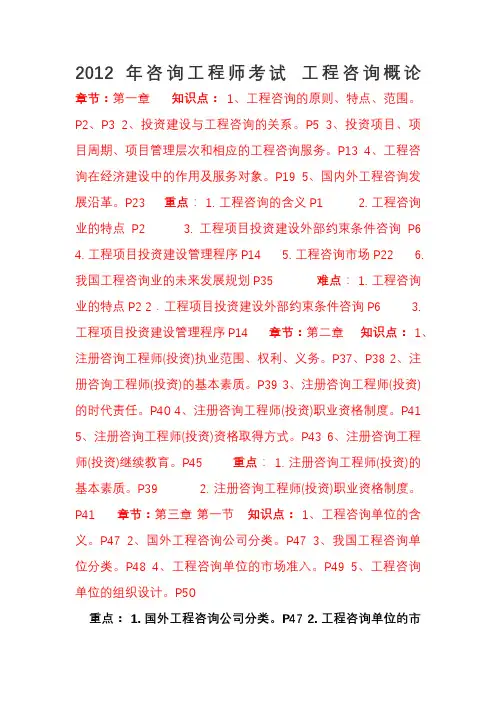 2012 年咨询工程师考试 工程咨询概论

章节：第一章 知识点： 1、工程咨询的原则、特点、范围。P2、P3 2、投资建设与工程咨询的关系。P5 3、投资项目、项目周期、项目管理层次和相应的工程咨询服务。P13 4、工程咨询在经济建设中的作用及服务对象。P19 5、国内外工程咨询发展沿革。P23 重点： 1. 工程咨询的含义 P1 2. 工程咨询业的特点 P2 3. 工程项目投资建设外部约束条件咨询 P6 4. 工程项目投资建设管理程序 P14 5. 工程咨询市场 P22 6. 我国工程咨询业的未来发展规划 P35 难点： 1. 工程咨询业的特点 P2 2 . 工程项目投资建设外部约束条件咨询 P6 3. 工程项目投资建设管理程序 P14 章节：第二章 知识点： 1、注册咨询工程师(投资)执业范围、权利、义务。P37、P38 2、注册咨询工程师(投资)的基本素质。P39 3、注册咨询工程师(投资)的时代责任。P40 4、注册咨询工程师(投资)职业资格制度。P41 5、注册咨询工程师(投资)资格取得方式。P43 6、注册咨询工程师(投资)继续教育。P45 重点： 1. 注册咨询工程师(投资)的基本素质。P39 2. 注册咨询工程师(投资)职业资格制度。P41 章节：第三章 第一节 知识点： 1、工程咨询单位的含义。P47 2、国外工程咨询公司分类。P47 3、我国工程咨询单位分类。P48 4、工程咨询单位的市场准入。P49 5、工程咨询单位的组织设计。P50

重点： 1. 国外工程咨询公司分类。P47 2. 工程咨询单位的市